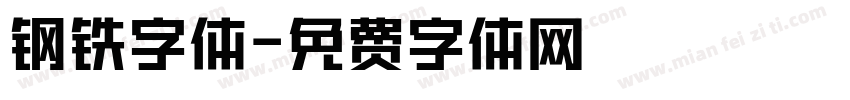 钢铁字体-免费字体网

www.mian fei zi ti.com